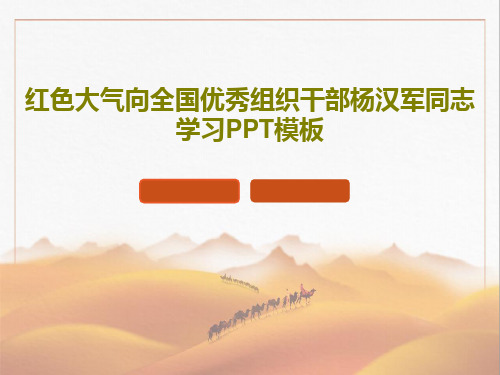 红色大气向全国优秀组织干部杨汉军同志学习PPT模板